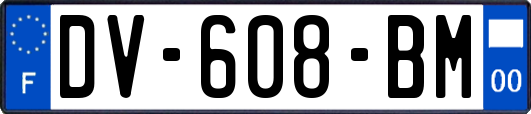 F
DV-608-BM
00